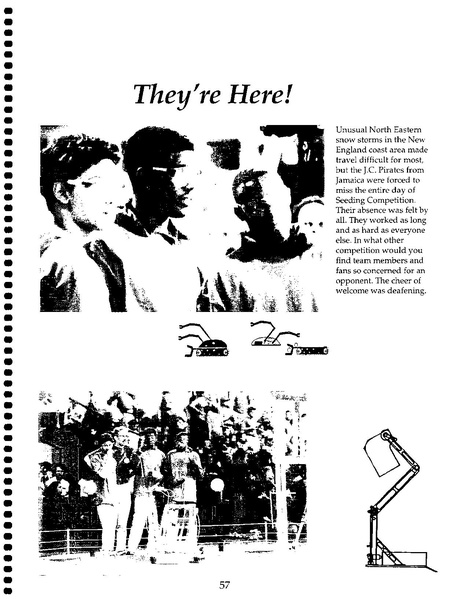 They're Here!

Unusual North Eastern snow storms in the New England coast area made travel difficult for most, but the J.C. Pirates from Jamaica were forced to miss the entire day of Seeding Competition. Their absence was felt by all. They worked as long and as hard as everyone else. In what other competition would you find team members and fans so concerned for an opponent. The cheer of welcome was deafening.

57